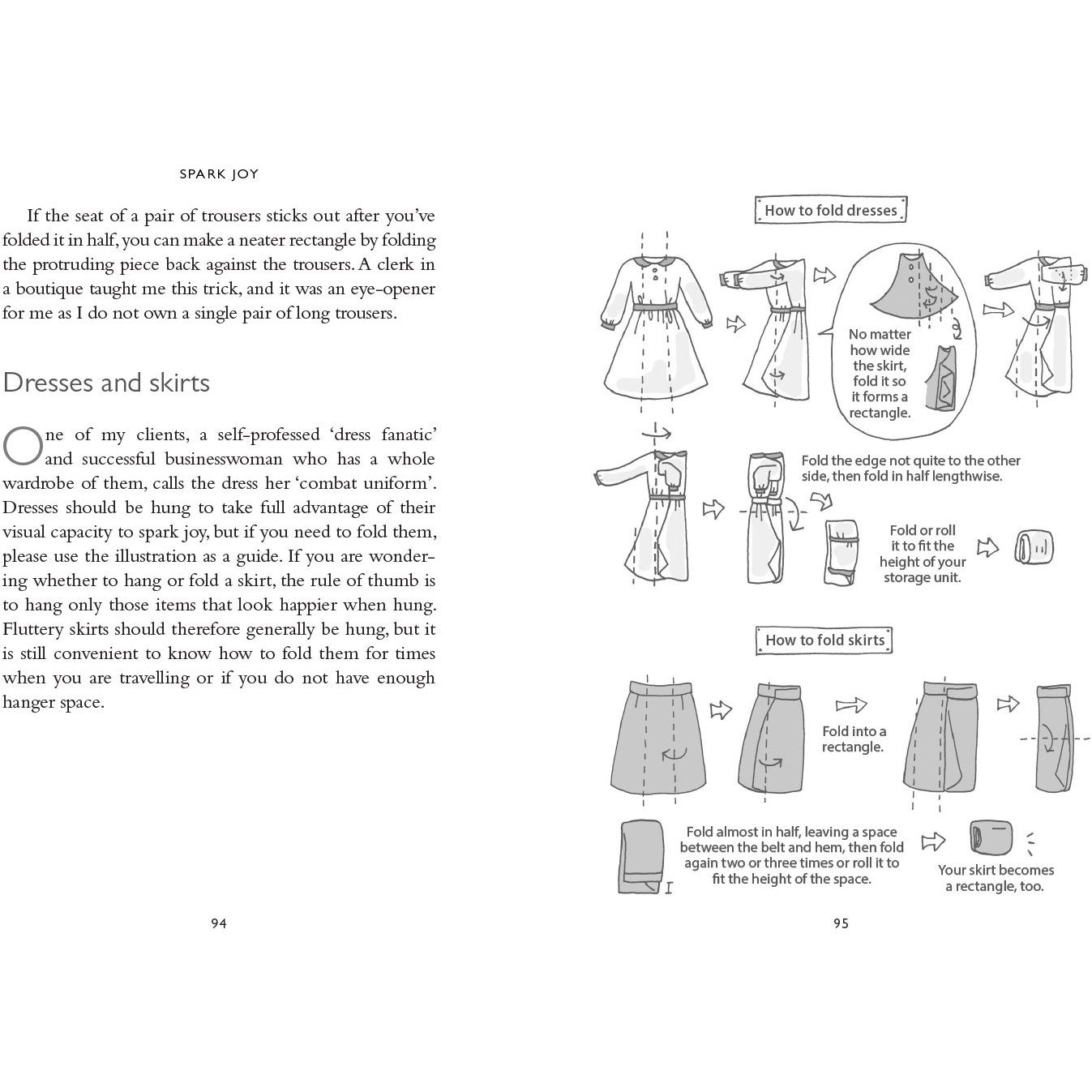 SPARK JOY

If the seat of a pair of trousers sticks out after you've folded it in half, you can make a neater rectangle by folding the protruding piece back against the trousers. A clerk in a boutique taught me this trick, and it was an eye-opener for me as I do not own a single pair of long trousers.

Dresses and skirts

One of my clients, a self-professed 'dress fanatic' and successful businesswoman who has a whole wardrobe of them, calls the dress her 'combat uniform'. Dresses should be hung to take full advantage of their visual capacity to spark joy, but if you need to fold them, please use the illustration as a guide. If you are wondering whether to hang or fold a skirt, the rule of thumb is to hang only those items that look happier when hung. Fluttery skirts should therefore generally be hung, but it is still convenient to know how to fold them for times when you are travelling or if you do not have enough hanger space.

94

How to fold dresses

No matter how wide the skirt, fold it so it forms a rectangle.

Fold the edge not quite to the other side, then fold in half lengthwise.

Fold or roll it to fit the height of your storage unit.

How to fold skirts

Fold into a rectangle.

Fold almost in half, leaving a space between the belt and hem, then fold again two or three times or roll it to fit the height of the space.

Your skirt becomes a rectangle, too.

95